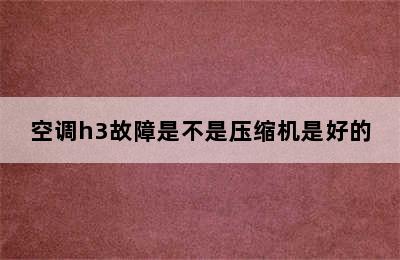 空调h3故障是不是压缩机是好的